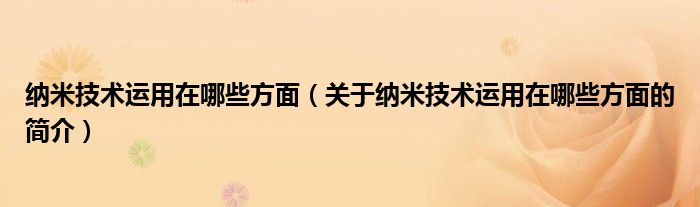 纳米技术运用在哪些方面（关于纳米技术运用在哪些方面的简介）